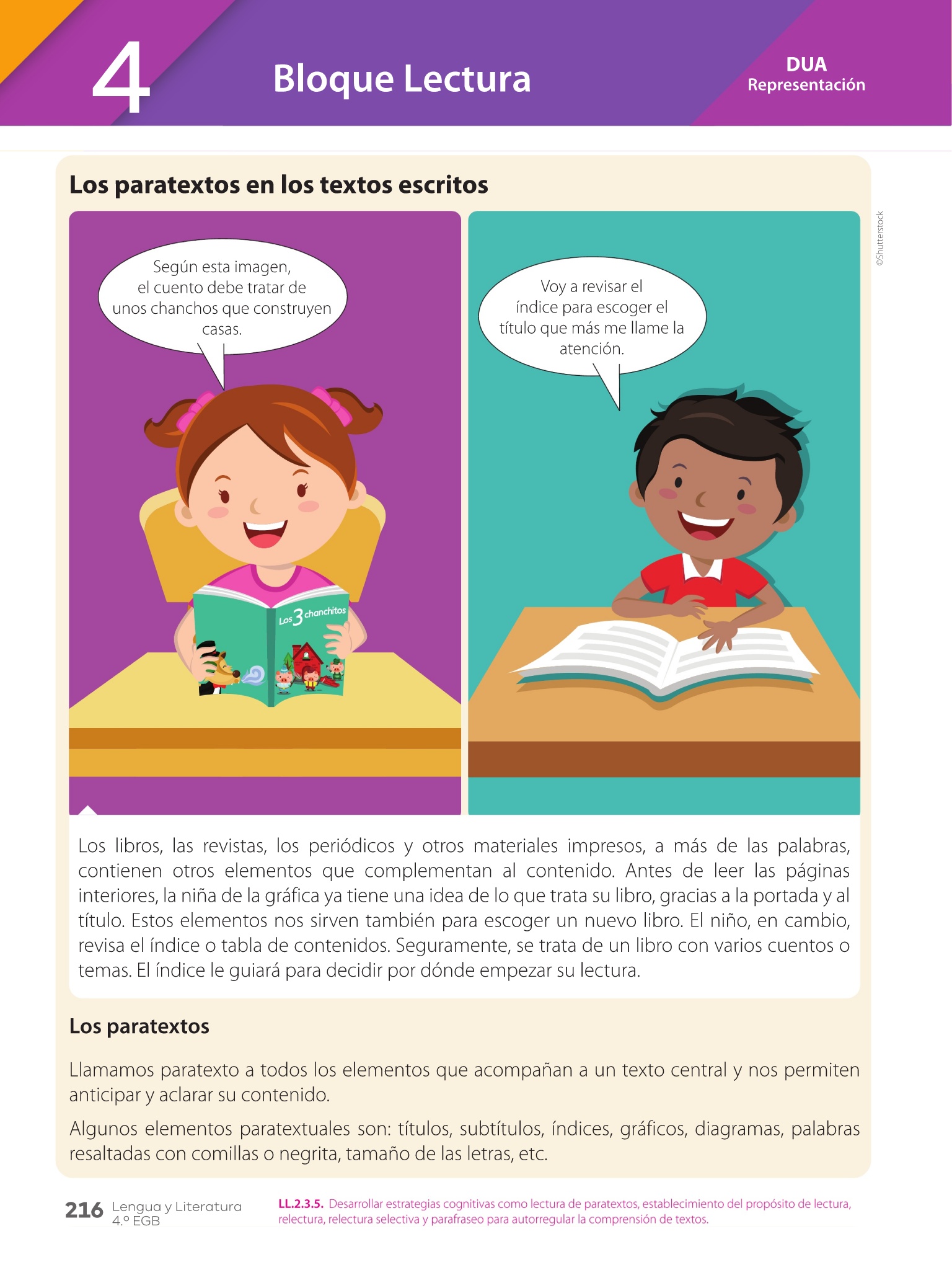 4

Bloque Lectura

DUA
Representación

Los paratextos en los textos escritos

Según esta imagen, el cuento debe tratar de unos chanchos que construyen casas.

Los 3 chanchitos

Voy a revisar el índice para escoger el título que más me llame la atención.

©Shutterstock

Los libros, las revistas, los periódicos y otros materiales impresos, a más de las palabras, contienen otros elementos que complementan al contenido. Antes de leer las páginas interiores, la niña de la gráfica ya tiene una idea de lo que trata su libro, gracias a la portada y al título. Estos elementos nos sirven también para escoger un nuevo libro. El niño, en cambio, revisa el índice o tabla de contenidos. Seguramente, se trata de un libro con varios cuentos o temas. El índice le guiará para decidir por dónde empezar su lectura.

Los paratextos

Llamamos paratexto a todos los elementos que acompañan a un texto central y nos permiten anticipar y aclarar su contenido.

Algunos elementos paratextuales son: títulos, subtítulos, índices, gráficos, diagramas, palabras resaltadas con comillas o negrita, tamaño de las letras, etc.

216 Lengua y Literatura
4.º EGB

LL.2.3.5. Desarrollar estrategias cognitivas como lectura de paratextos, establecimiento del propósito de lectura, relectura, relectura selectiva y parafraseo para autorregular la comprensión de textos.